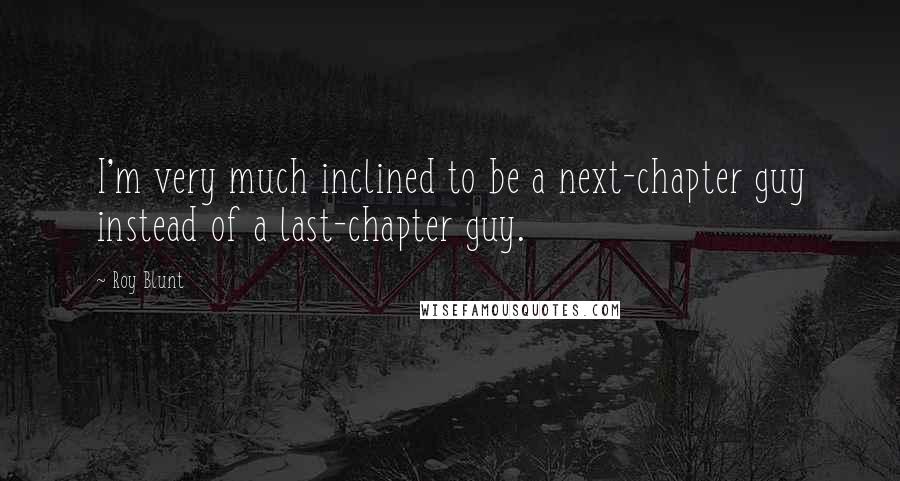 I'm very much inclined to be a next-chapter guy instead of a last-chapter guy.

~ Roy Blunt

WISEFAMOUSQUOTES.COM